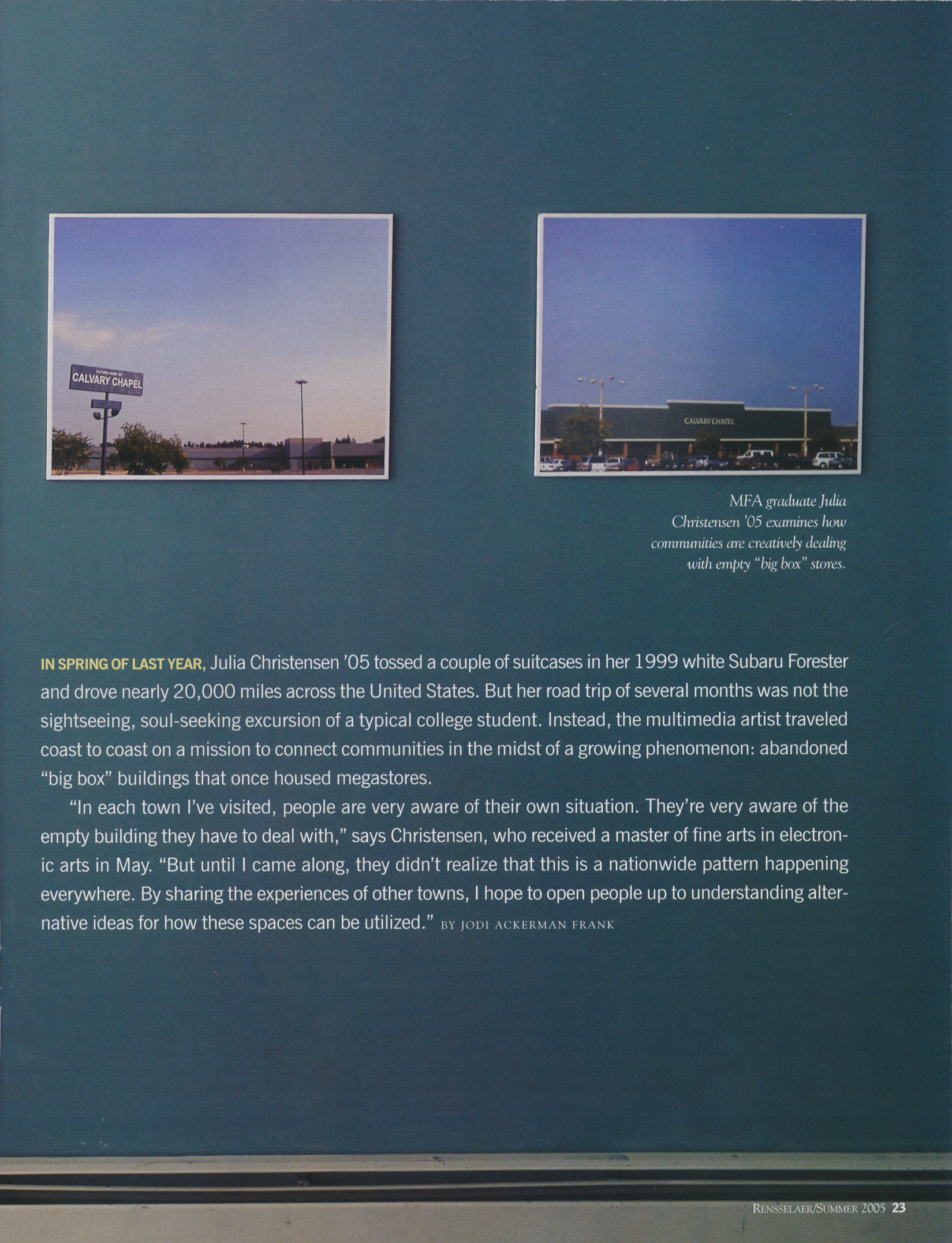 FUTURE HOME OF
CALVARY CHAPEL

CALVARY CHAPEL

MFA graduate Julia Christensen '05 examines how communities are creatively dealing with empty "big box" stores.

IN SPRING OF LAST YEAR, Julia Christensen '05 tossed a couple of suitcases in her 1999 white Subaru Forester and drove nearly 20,000 miles across the United States. But her road trip of several months was not the sightseeing, soul-seeking excursion of a typical college student. Instead, the multimedia artist traveled coast to coast on a mission to connect communities in the midst of a growing phenomenon: abandoned "big box" buildings that once housed megastores.

"In each town I've visited, people are very aware of their own situation. They're very aware of the empty building they have to deal with," says Christensen, who received a master of fine arts in electronic arts in May. "But until I came along, they didn't realize that this is a nationwide pattern happening everywhere. By sharing the experiences of other towns, I hope to open people up to understanding alternative ideas for how these spaces can be utilized." BY JODI ACKERMAN FRANK

RENSSELAER/SUMMER 2005 23